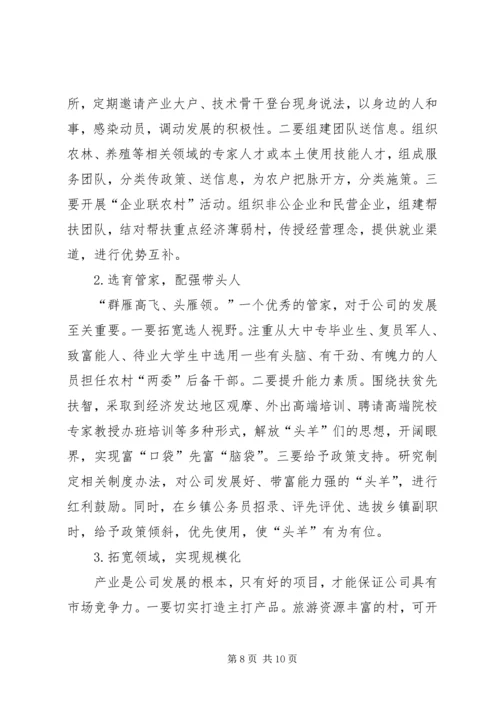 所，定期邀请产业大户、技术骨干登台现身说法，以身边的人和事，感染动员，调动发展的积极性。二要组建团队送信息。组织农林、养殖等相关领域的专家人才或本土使用技能人才，组成服务团队，分类传政策、送信息，为农户把脉开方，分类施策。三要开展“企业联农村”活动。组织非公企业和民营企业，组建帮扶团队，结对帮扶重点经济薄弱村，传授经营理念，提供就业渠道，进行优势互补。

2.选育管家，配强带头人

“群雁高飞、头雁领。”一个优秀的管家，对于公司的发展至关重要。一要拓宽选人视野。注重从大中专毕业生、复员军人、致富能人、待业大学生中选用一些有头脑、有干劲、有魄力的人员担任农村“两委”后备干部。二要提升能力素质。围绕扶贫先扶智，采取到经济发达地区观摩、外出高端培训、聘请高端院校专家教授办班培训等多种形式，解放“头羊”们的思想，开阔眼界，实现富“口袋”先富“脑袋”。三要给予政策支持。研究制定相关制度办法，对公司发展好、带富能力强的“头羊”，进行红利鼓励。同时，在乡镇公务员招录、评先评优、选拔乡镇副职时，给予政策倾斜，优先使用，使“头羊”有为有位。

3.拓宽领域，实现规模化

产业是公司发展的根本，只有好的项目，才能保证公司具有市场竞争力。一要切实打造主打产品。旅游资源丰富的村，可开

第 8 页 共 10 页